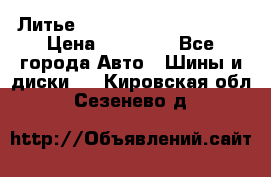 Литье

Цена Все города Авто Шины и диски Кировская обл Сезенево д

http://Объявлений.сайт